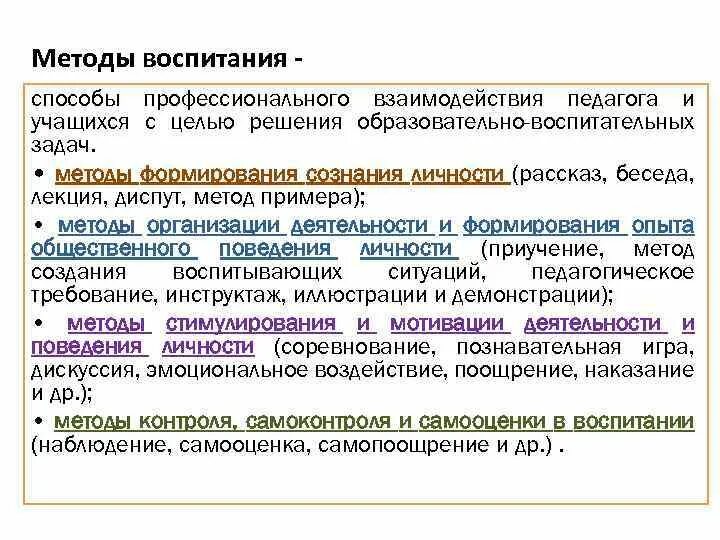 Методы воспитания -

способы профессионального взаимодействия педагога и учащихся с целью решения образовательно-воспитательных задач.

• методы формирования сознания личности (рассказ, беседа, лекция, диспут, метод примера);

• методы организации деятельности и формирования опыта общественного поведения личности (приучение, метод создания воспитывающих ситуаций, педагогическое требование, инструктаж, иллюстрации и демонстрации);

• методы стимулирования и мотивации деятельности и поведения личности (соревнование, познавательная игра, дискуссия, эмоциональное воздействие, поощрение, наказание и др.);

• методы контроля, самоконтроля и самооценки в воспитании (наблюдение, самооценка, самопоощрение и др.) .